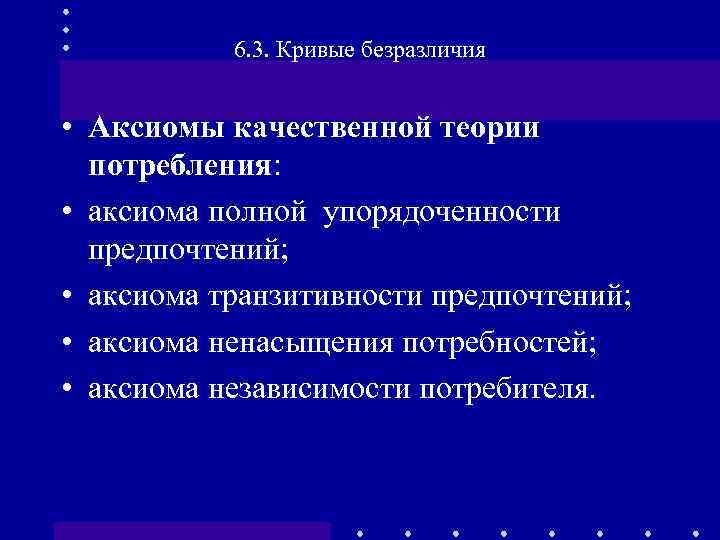 6.3. Кривые безразличия

• Аксиомы качественной теории потребления:
• аксиома полной упорядоченности предпочтений;
• аксиома транзитивности предпочтений;
• аксиома ненасыщения потребностей;
• аксиома независимости потребителя.